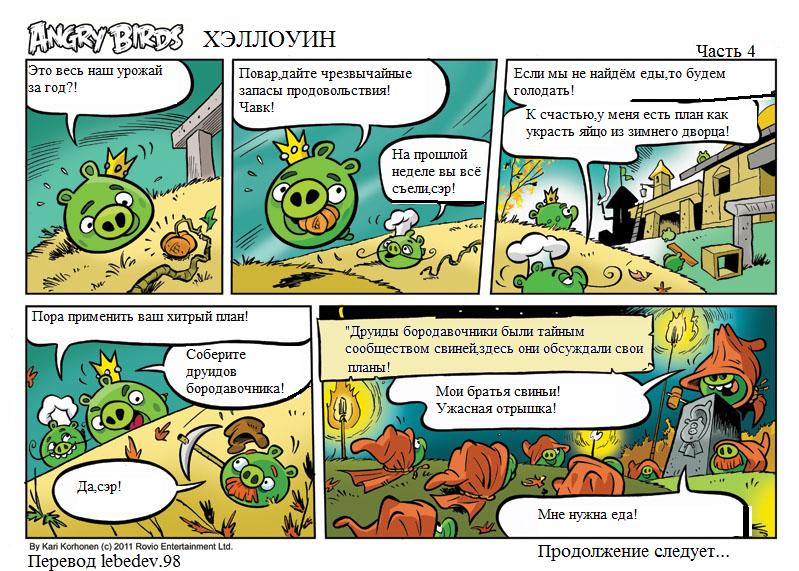 ANGRY BIRDS ХЭЛЛОУИН

Часть 4

Это весь наш урожай за год?!

Повар,дайте чрезвычайные запасы продовольствия! Чавк!

На прошлой неделе вы всё съели,сэр!

Если мы не найдём еды,то будем голодать!

К счастью,у меня есть план как украсть яйцо из зимнего дворца!

Пора применить ваш хитрый план!

Соберите друидов бородавочника!

Да,сэр!

"Друиды бородавочники были тайным сообществом свиней,здесь они обсуждали свои планы!

Мои братья свиньи! Ужасная отрышка!

Мне нужна еда!

By Kari Korhonen (c) 2011 Rovio Entertainment Ltd.

Перевод lebedev.98

Продолжение следует...